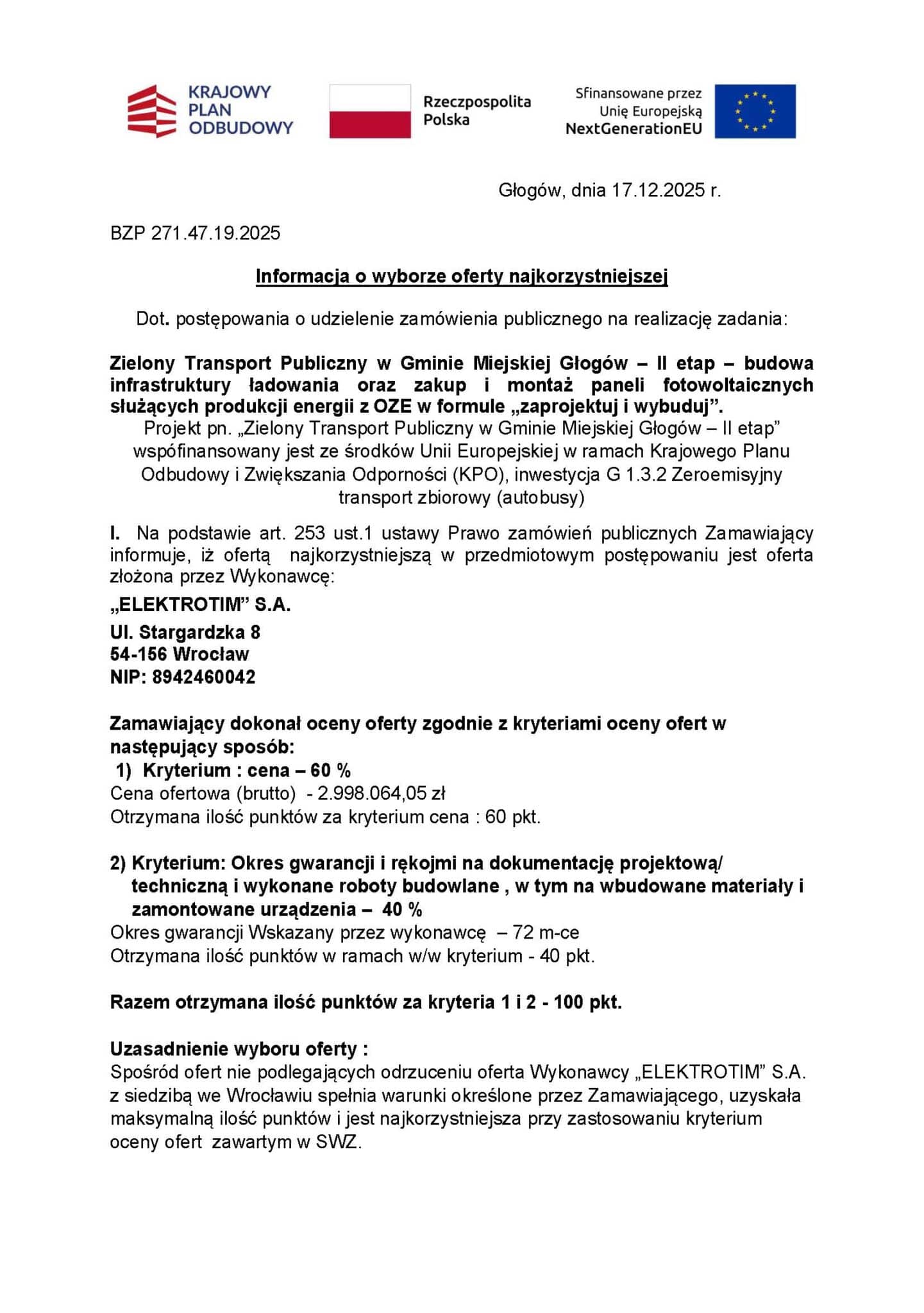 KRAJOWY PLAN ODBUDOWY

Rzeczpospolita Polska

Sfinansowane przez Unię Europejską NextGenerationEU

Głogów, dnia 17.12.2025 r.

BZP 271.47.19.2025

Informacja o wyborze oferty najkorzystniejszej

Dot. postępowania o udzielenie zamówienia publicznego na realizację zadania:

Zielony Transport Publiczny w Gminie Miejskiej Głogów – II etap – budowa infrastruktury ładowania oraz zakup i montaż paneli fotowoltaicznych służących produkcji energii z OZE w formule „zaprojektuj i wybuduj”.
Projekt pn. „Zielony Transport Publiczny w Gminie Miejskiej Głogów – II etap” wspófinansowany jest ze środków Unii Europejskiej w ramach Krajowego Planu Odbudowy i Zwiększania Odporności (KPO), inwestycja G 1.3.2 Zeroemisyjny transport zbiorowy (autobusy)

I. Na podstawie art. 253 ust.1 ustawy Prawo zamówień publicznych Zamawiający informuje, iż ofertą najkorzystniejszą w przedmiotowym postępowaniu jest oferta złożona przez Wykonawcę:

„ELEKTROTIM” S.A.

Ul. Stargardzka 8
54-156 Wrocław
NIP: 8942460042

Zamawiający dokonał oceny oferty zgodnie z kryteriami oceny ofert w następujący sposób:
1) Kryterium : cena – 60 %
Cena ofertowa (brutto) - 2.998.064,05 zł
Otrzymana ilość punktów za kryterium cena : 60 pkt.

2) Kryterium: Okres gwarancji i rękojmi na dokumentację projektową/ techniczną i wykonane roboty budowlane , w tym na wbudowane materiały i zamontowane urządzenia – 40 %
Okres gwarancji Wskazany przez wykonawcę – 72 m-ce
Otrzymana ilość punktów w ramach w/w kryterium - 40 pkt.

Razem otrzymana ilość punktów za kryteria 1 i 2 - 100 pkt.

Uzasadnienie wyboru oferty :
Spośród ofert nie podlegających odrzuceniu oferta Wykonawcy „ELEKTROTIM” S.A. z siedzibą we Wrocławiu spełnia warunki określone przez Zamawiającego, uzyskała maksymalną ilość punktów i jest najkorzystniejsza przy zastosowaniu kryterium oceny ofert zawartym w SWZ.